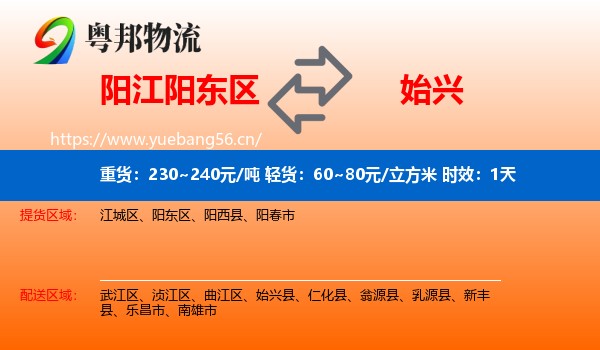 粤邦物流

阳江阳东区

始兴

https://www.yuebang56.cn/

重货：230~240元/吨 轻货：60~80元/立方米 时效：1天

提货区域：
江城区、阳东区、阳西县、阳春市

配送区域：
武江区、浈江区、曲江区、始兴县、仁化县、翁源县、乳源县、新丰县、乐昌市、南雄市